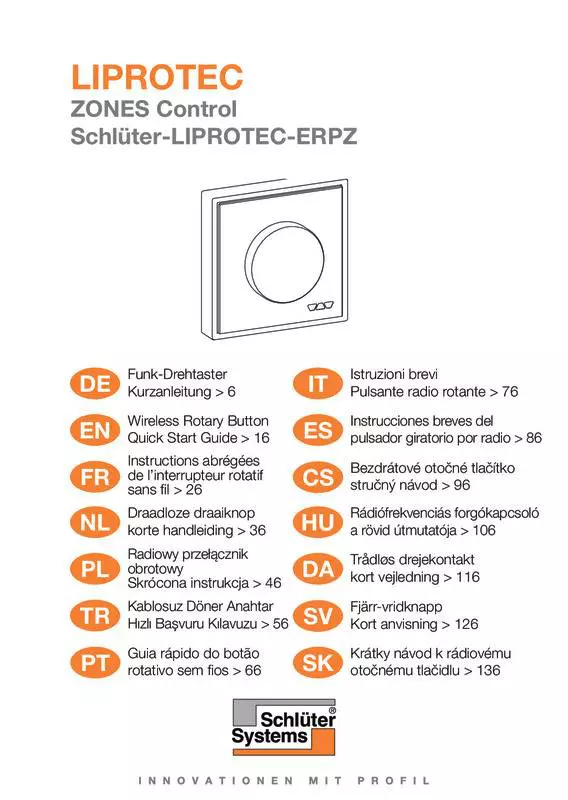 LIPROTEC
ZONES Control
Schlüter-LIPROTEC-ERPZ

DE Funk-Drehtaster
Kurzanleitung > 6

EN Wireless Rotary Button
Quick Start Guide > 16

FR Instructions abrégées de l'interrupteur rotatif sans fil > 26

NL Draadloze draaiknop
korte handleiding > 36

PL Radiowy przełącznik obrotowy
Skrócona instrukcja > 46

TR Kablosuz Döner Anahtar
Hızlı Başvuru Kılavuzu > 56

PT Guia rápido do botão rotativo sem fios > 66

IT Istruzioni brevi
Pulsante radio rotante > 76

ES Instrucciones breves del pulsador giratorio por radio > 86

CS Bezdrátové otočné tlačítko
stručný návod > 96

HU Rádiófrekvenciás forgókapcsoló
a rövid útmutatója > 106

DA Trådløs drejekontakt
kort vejledning > 116

SV Fjärr-vridknapp
Kort anvisning > 126

SK Krátky návod k rádiovému otočnému tlačidlu > 136

Schlüter® Systems

INNOVATIONEN MIT PROFIL